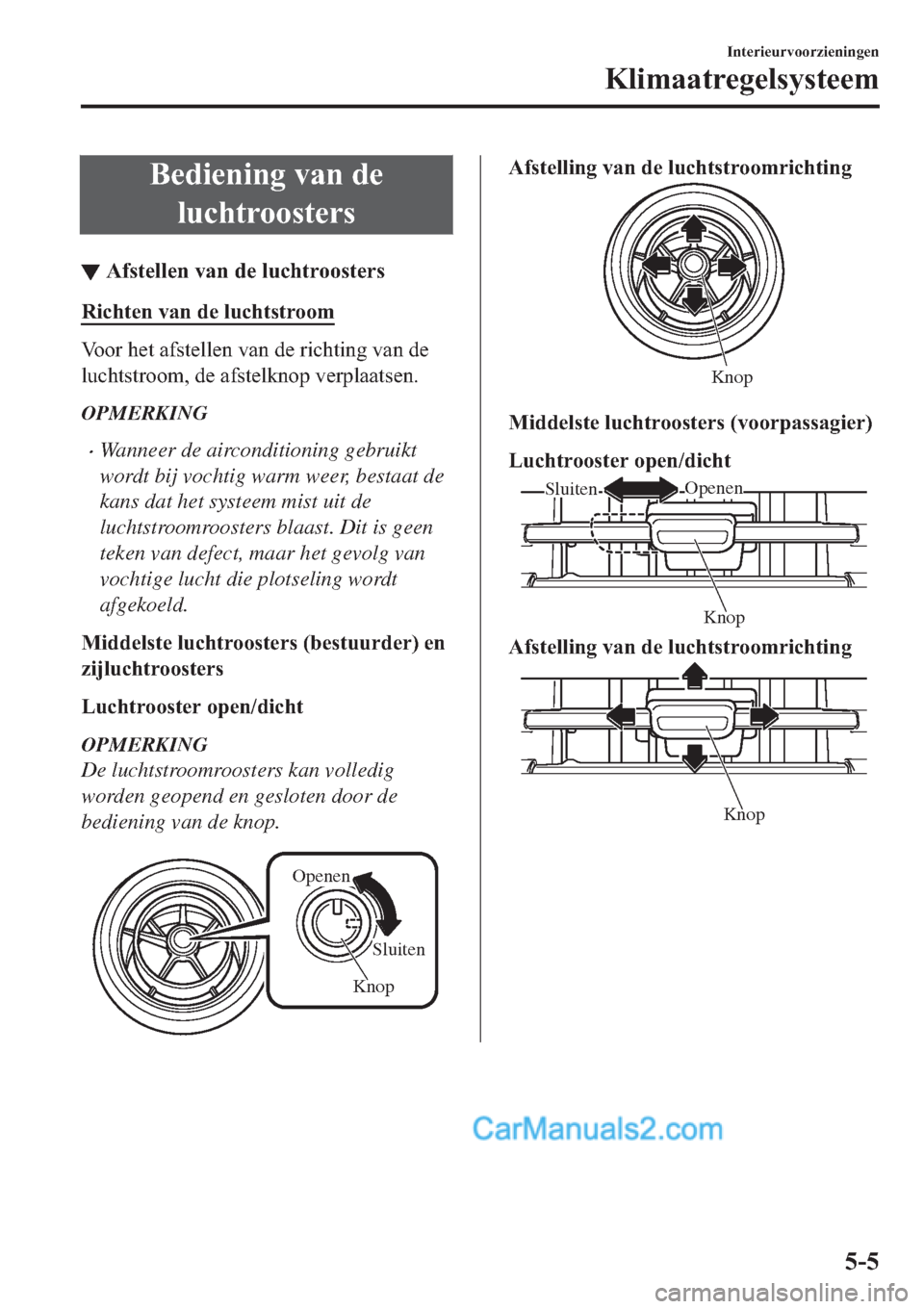 Interieurvoorzieningen

Klimaatregelsysteem

Bediening van de luchtroosters

▼ Afstellen van de luchtroosters

Richten van de luchtstroom

Voor het afstellen van de richting van de luchtstroom, de afstelknop verplaatsen.

OPMERKING

• Wanneer de airconditioning gebruikt wordt bij vochtig warm weer, bestaat de kans dat het systeem mist uit de luchtstroomroosters blaast. Dit is geen teken van defect, maar het gevolg van vochtige lucht die plotseling wordt afgekoeld.

Middelste luchtroosters (bestuurder) en zijluchtroosters

Luchtrooster open/dicht

OPMERKING
De luchtstroomroosters kan volledig worden geopend en gesloten door de bediening van de knop.

Openen
Sluiten
Knop

Afstelling van de luchtstroomrichting

Knop

Middelste luchtroosters (voorpassagier)

Luchtrooster open/dicht

Sluiten
Openen
Knop

Afstelling van de luchtstroomrichting

Knop

CarManuals2.com

5-5

carmanualsonline.info